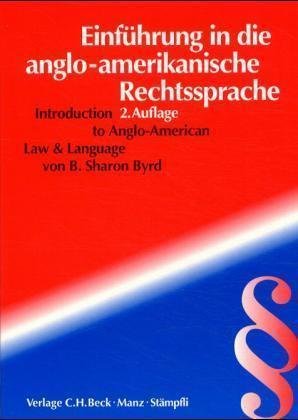 Einführung in die anglo-amerikanische Rechtssprache

Introduction 2. Auflage
to Anglo-American
Law & Language
von B. Sharon Byrd

§

Verlage C.H.Beck · Manz · Stämpfli